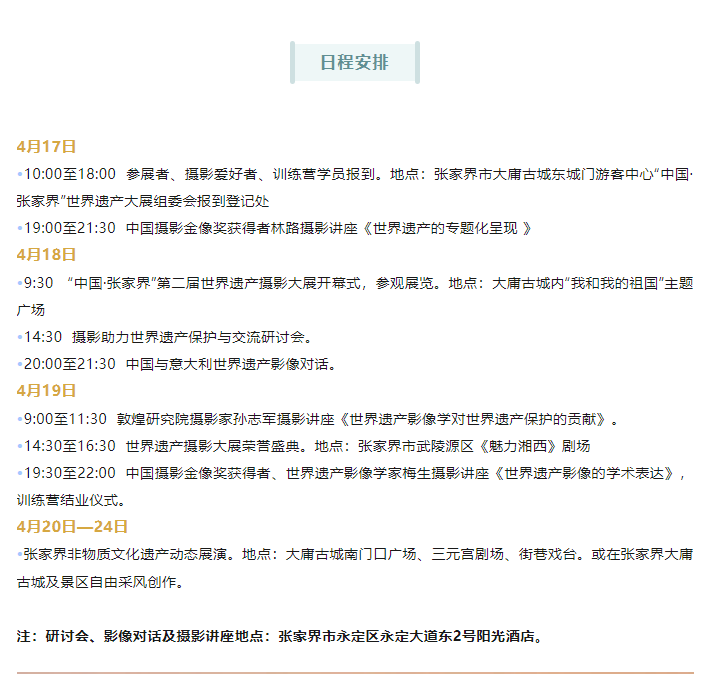 日程安排

4月17日

•10:00至18:00 参展者、摄影爱好者、训练营学员报到。地点：张家界市大庸古城东城门游客中心“中国·张家界”世界遗产大展组委会报到登记处

•19:00至21:30 中国摄影金像奖获得者林路摄影讲座《世界遗产的专题化呈现 》

4月18日

•9:30 “中国·张家界”第二届世界遗产摄影大展开幕式，参观展览。地点：大庸古城内“我和我的祖国”主题广场

•14:30 摄影助力世界遗产保护与交流研讨会。

•20:00至21:30 中国与意大利世界遗产影像对话。

4月19日

•9:00至11:30 敦煌研究院摄影家孙志军摄影讲座《世界遗产影像学对世界遗产保护的贡献》。

•14:30至16:30 世界遗产摄影大展荣誉盛典。地点：张家界市武陵源区《魅力湘西》剧场

•19:30至22:00 中国摄影金像奖获得者、世界遗产影像学家梅生摄影讲座《世界遗产影像的学术表达》，训练营结业仪式。

4月20日—24日

•张家界非物质文化遗产动态展演。地点：大庸古城南门口广场、三元宫剧场、街巷戏台。或在张家界大庸古城及景区自由采风创作。

注：研讨会、影像对话及摄影讲座地点：张家界市永定区永定大道东2号阳光酒店。